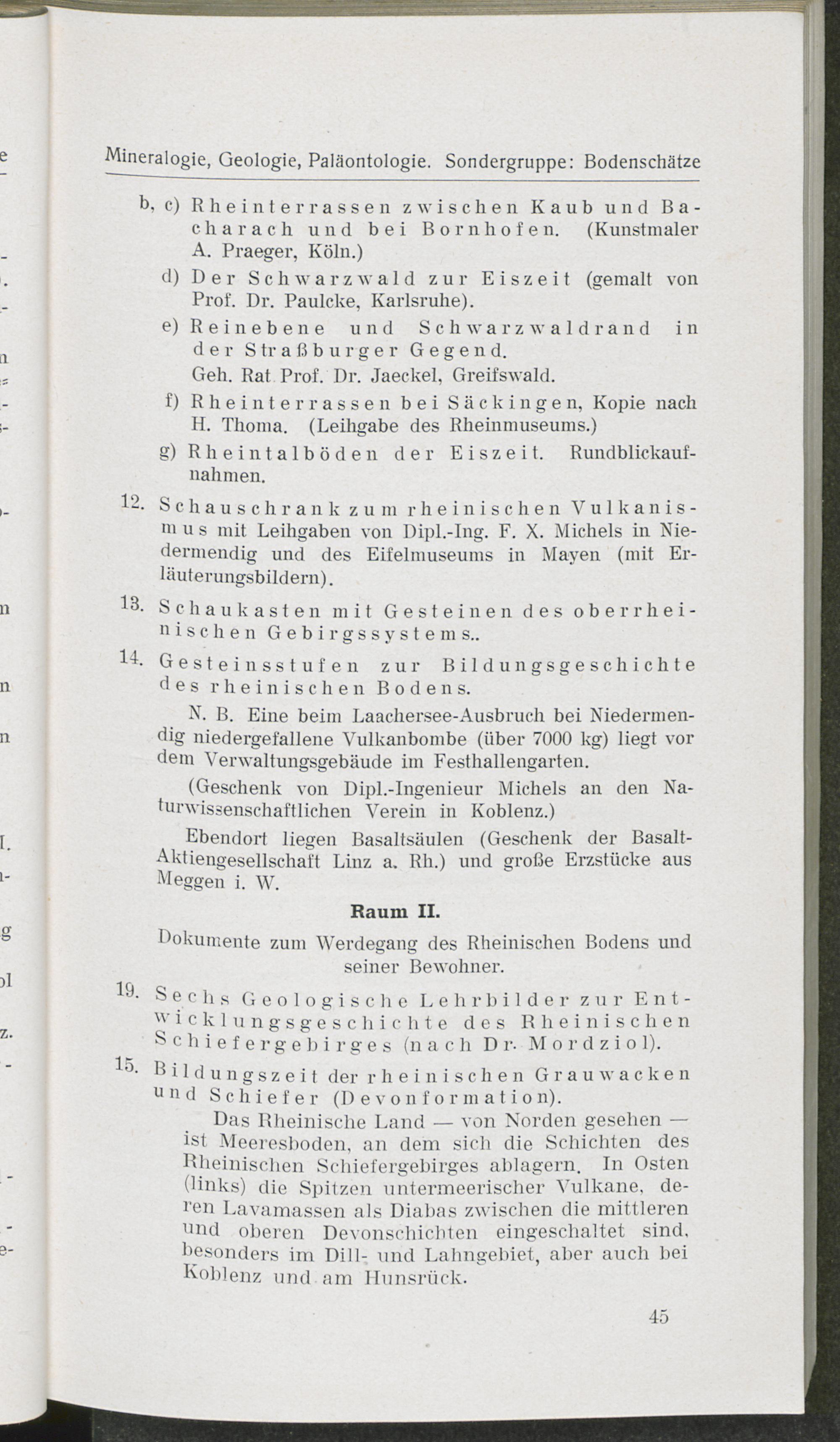 Mineralogie, Geologie, Paläontologie. Sondergruppe: Bodenschätze

b, c) Rheinterrassen zwischen Kaub und Bacharach und bei Bornhofen. (Kunstmaler A. Praeger, Köln.)

d) Der Schwarzwald zur Eiszeit (gemalt von Prof. Dr. Paulcke, Karlsruhe).

e) Reinebene und Schwarzwaldrand in der Straßburger Gegend.
Geh. Rat Prof. Dr. Jaeckel, Greifswald.

f) Rheinterrassen bei Säckingen, Kopie nach H. Thoma. (Leihgabe des Rheinmuseums.)

g) Rheintalböden der Eiszeit. Rundblickaufnahmen.

12. Schauschrank zum rheinischen Vulkanismus mit Leihgaben von Dipl.-Ing. F. X. Michels in Niedermendig und des Eifelmuseums in Mayen (mit Erläuterungsbildern).

13. Schaukasten mit Gesteinen des oberrheinischen Gebirgssystems..

14. Gesteinsstufen zur Bildungsgeschichte des rheinischen Bodens.

N. B. Eine beim Laachersee-Ausbruch bei Niedermendig niedergefallene Vulkanbombe (über 7000 kg) liegt vor dem Verwaltungsgebäude im Festhallengarten.

(Geschenk von Dipl.-Ingenieur Michels an den Naturwissenschaftlichen Verein in Koblenz.)

Ebendort liegen Basaltsäulen (Geschenk der Basalt-Aktiengesellschaft Linz a. Rh.) und große Erzstücke aus Meggen i. W.

Raum II.

Dokumente zum Werdegang des Rheinischen Bodens und seiner Bewohner.

19. Sechs Geologische Lehrbilder zur Entwicklungsgeschichte des Rheinischen Schiefergebirges (nach Dr. Mordziol).

15. Bildungszeit der rheinischen Grauwacken und Schiefer (Devonformation).

Das Rheinische Land — von Norden gesehen — ist Meeresboden, an dem sich die Schichten des Rheinischen Schiefergebirges ablagern. In Osten (links) die Spitzen untermeerischer Vulkane, deren Lavamassen als Diabas zwischen die mittleren und oberen Devonschichten eingeschaltet sind, besonders im Dill- und Lahngebiet, aber auch bei Koblenz und am Hunsrück.

45